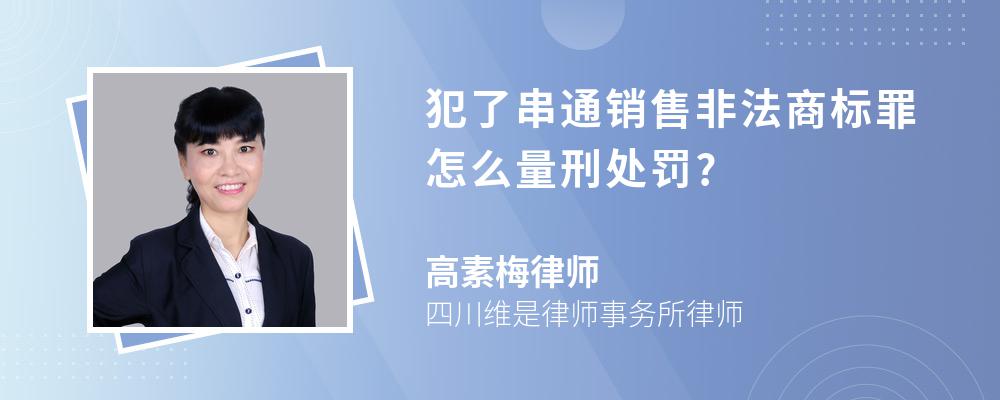 犯了串通销售非法商标罪怎么量刑处罚?

高素梅律师
四川维是律师事务所律师